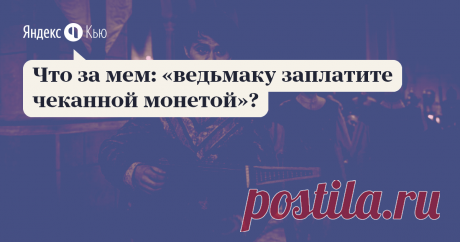 Яндекс Кью

Что за мем: «ведьмаку заплатите чеканной монетой»?

postila.ru